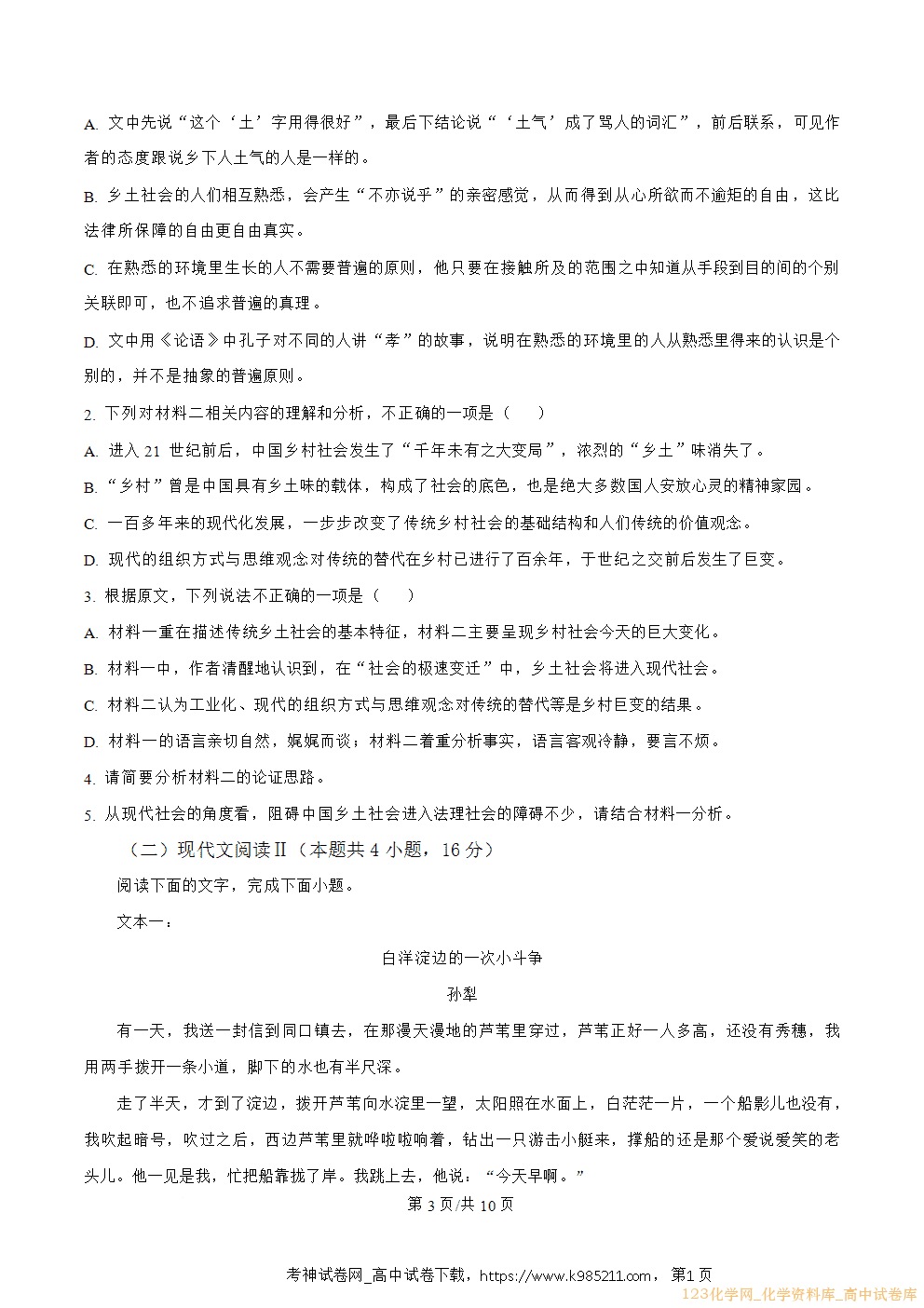 A. 文中先说“这个‘土’字用得很好”，最后下结论说“‘土气’成了骂人的词汇”，前后联系，可见作者的态度跟说乡下人土气的人是一样的。

B. 乡土社会的人们相互熟悉，会产生“不亦说乎”的亲密感觉，从而得到从心所欲而不逾矩的自由，这比法律所保障的自由更自由真实。

C. 在熟悉的环境里生长的人不需要普遍的原则，他只要在接触所及的范围之中知道从手段到目的间的个别关联即可，也不追求普遍的真理。

D. 文中用《论语》中孔子对不同的人讲“孝”的故事，说明在熟悉的环境里的人从熟悉里得来的认识是个别的，并不是抽象的普遍原则。

2. 下列对材料二相关内容的理解和分析，不正确的一项是（　　）

A. 进入 21 世纪前后，中国乡村社会发生了“千年未有之大变局”，浓烈的“乡土”味消失了。

B. “乡村”曾是中国具有乡土味的载体，构成了社会的底色，也是绝大多数国人安放心灵的精神家园。

C. 一百多年来的现代化发展，一步步改变了传统乡村社会的基础结构和人们传统的价值观念。

D. 现代的组织方式与思维观念对传统的替代在乡村已进行了百余年，于世纪之交前后发生了巨变。

3. 根据原文，下列说法不正确的一项是（　　）

A. 材料一重在描述传统乡土社会的基本特征，材料二主要呈现乡村社会今天的巨大变化。

B. 材料一中，作者清醒地认识到，在“社会的极速变迁”中，乡土社会将进入现代社会。

C. 材料二认为工业化、现代的组织方式与思维观念对传统的替代等是乡村巨变的结果。

D. 材料一的语言亲切自然，娓娓而谈；材料二着重分析事实，语言客观冷静，要言不烦。

4. 请简要分析材料二的论证思路。

5. 从现代社会的角度看，阻碍中国乡土社会进入法理社会的障碍不少，请结合材料一分析。

（二）现代文阅读Ⅱ（本题共 4 小题，16 分）

阅读下面的文字，完成下面小题。

文本一：

白洋淀边的一次小斗争

孙犁

有一天，我送一封信到同口镇去，在那漫天漫地的芦苇里穿过，芦苇正好一人多高，还没有秀穗，我用两手拨开一条小道，脚下的水也有半尺深。

走了半天，才到了淀边，拨开芦苇向水淀里一望，太阳照在水面上，白茫茫一片，一个船影儿也没有，我吹起暗号，吹过之后，西边芦苇里就哗啦啦响着，钻出一只游击小艇来，撑船的还是那个爱说爱笑的老头儿。他一见是我，忙把船靠拢了岸。我跳上去，他说：“今天早啊。”

第 3 页/共 10 页

考神试卷网_高中试卷下载，https://www.k985211.com，第1页

123化学网_化学资料库_高中试卷库